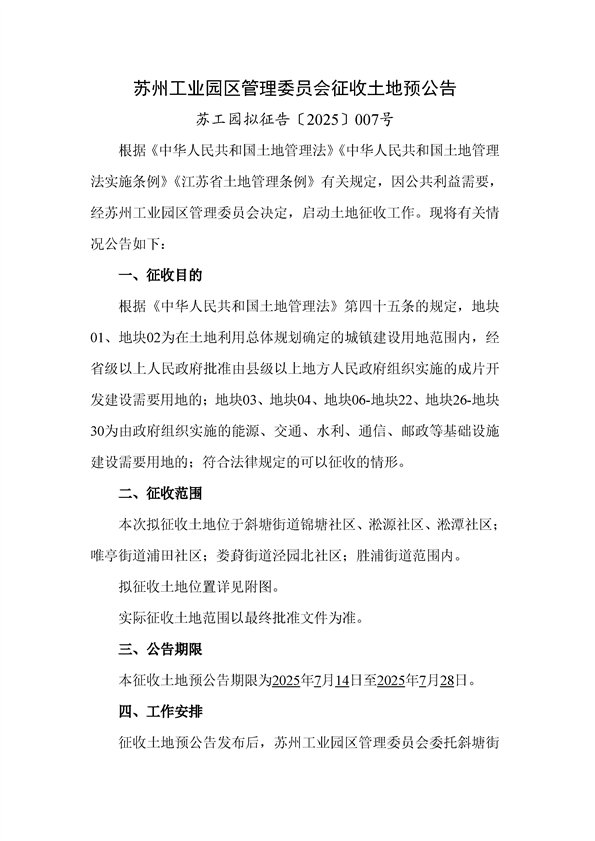 苏州工业园区管理委员会征收土地预公告

苏工园拟征告〔2025〕007号

根据《中华人民共和国土地管理法》《中华人民共和国土地管理法实施条例》《江苏省土地管理条例》有关规定，因公共利益需要，经苏州工业园区管理委员会决定，启动土地征收工作。现将有关情况公告如下：

一、征收目的

根据《中华人民共和国土地管理法》第四十五条的规定，地块01、地块02为在土地利用总体规划确定的城镇建设用地范围内，经省级以上人民政府批准由县级以上地方人民政府组织实施的成片开发建设需要用地的；地块03、地块04、地块06-地块22、地块26-地块30为由政府组织实施的能源、交通、水利、通信、邮政等基础设施建设需要用地的；符合法律规定的可以征收的情形。

二、征收范围

本次拟征收土地位于斜塘街道锦塘社区、淞源社区、淞潭社区；唯亭街道浦田社区；娄葑街道泾园北社区；胜浦街道范围内。

拟征收土地位置详见附图。

实际征收土地范围以最终批准文件为准。

三、公告期限

本征收土地预公告期限为2025年7月14日至2025年7月28日。

四、工作安排

征收土地预公告发布后，苏州工业园区管理委员会委托斜塘街